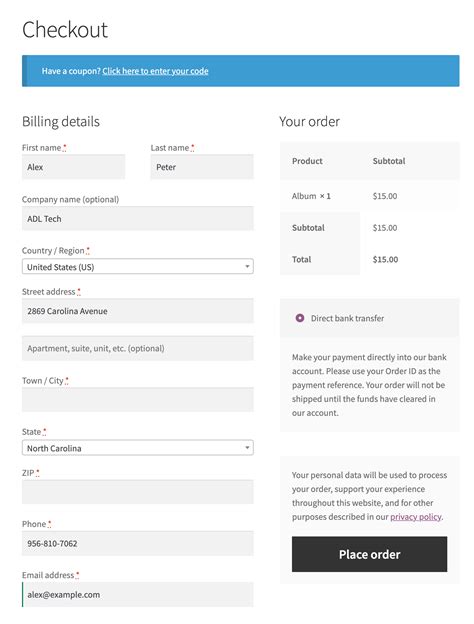 Checkout

Have a coupon? Click here to enter your code

Billing details

First name *
Alex

Last name *
Peter

Company name (optional)
ADL Tech

Country / Region *
United States (US)

Street address *
2869 Carolina Avenue

Apartment, suite, unit, etc. (optional)

Town / City *

State *
North Carolina

ZIP *

Phone *
956-810-7062

Email address *
alex@example.com

Your order

| Product | Subtotal |
|---|---|
| Album × 1 | $15.00 |
| Subtotal | $15.00 |
| Total | $15.00 |

Direct bank transfer

Make your payment directly into our bank account. Please use your Order ID as the payment reference. Your order will not be shipped until the funds have cleared in our account.

Your personal data will be used to process your order, support your experience throughout this website, and for other purposes described in our privacy policy.

Place order